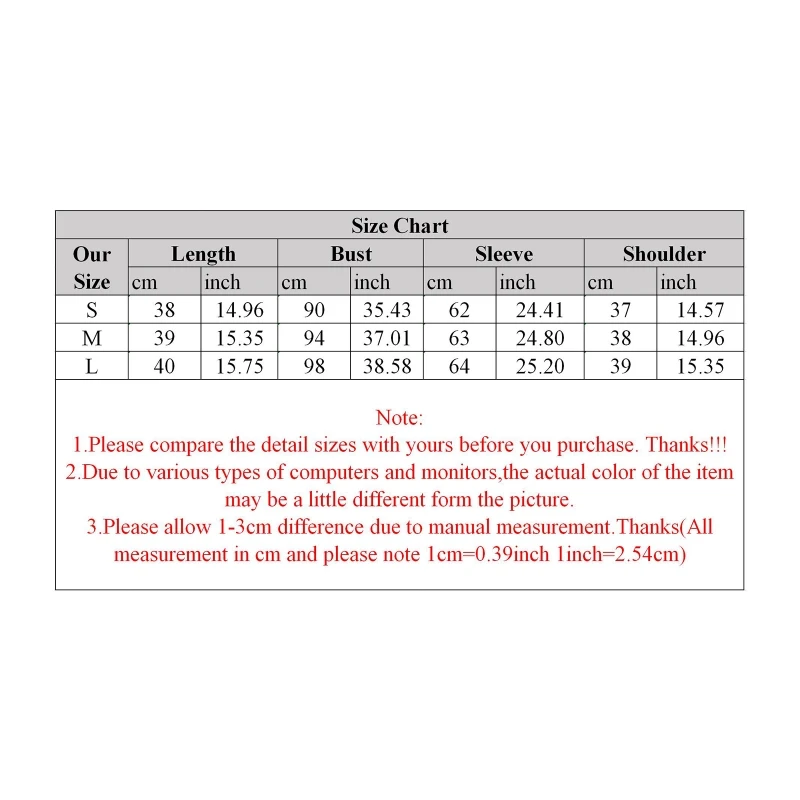 Size Chart

| Our Size | Length cm | Length inch | Bust cm | Bust inch | Sleeve cm | Sleeve inch | Shoulder cm | Shoulder inch |
|---|---|---|---|---|---|---|---|---|
| S | 38 | 14.96 | 90 | 35.43 | 62 | 24.41 | 37 | 14.57 |
| M | 39 | 15.35 | 94 | 37.01 | 63 | 24.80 | 38 | 14.96 |
| L | 40 | 15.75 | 98 | 38.58 | 64 | 25.20 | 39 | 15.35 |

Note:
1.Please compare the detail sizes with yours before you purchase. Thanks!!!
2.Due to various types of computers and monitors,the actual color of the item may be a little different form the picture.
3.Please allow 1-3cm difference due to manual measurement.Thanks(All measurement in cm and please note 1cm=0.39inch 1inch=2.54cm)